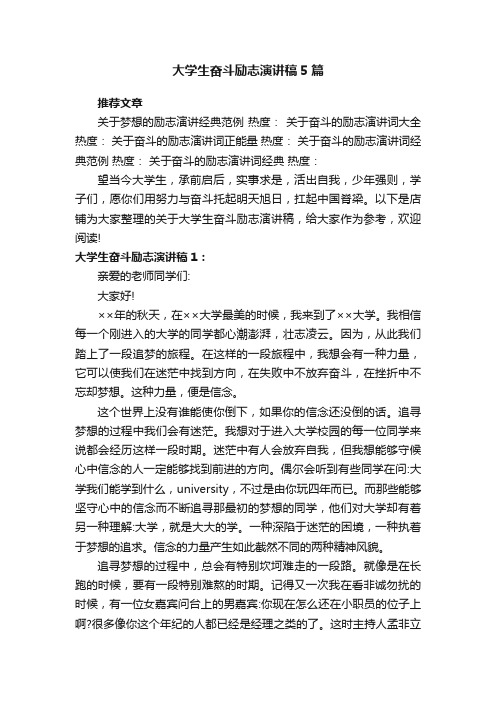 大学生奋斗励志演讲稿5篇

推荐文章

关于梦想的励志演讲经典范例 热度： 关于奋斗的励志演讲词大全 热度： 关于奋斗的励志演讲词正能量 热度： 关于奋斗的励志演讲词经典范例 热度： 关于奋斗的励志演讲词经典 热度：

望当今大学生，承前启后，实事求是，活出自我，少年强则，学子们，愿你们用努力与奋斗托起明天旭日，扛起中国脊梁。以下是店铺为大家整理的关于大学生奋斗励志演讲稿，给大家作为参考，欢迎阅读!

大学生奋斗励志演讲稿1：

亲爱的老师同学们:

大家好!

××年的秋天，在××大学最美的时候，我来到了××大学。我相信每一个刚进入的大学的同学都心潮澎湃，壮志凌云。因为，从此我们踏上了一段追梦的旅程。在这样的一段旅程中，我想会有一种力量，它可以使我们在迷茫中找到方向，在失败中不放弃奋斗，在挫折中不忘却梦想。这种力量，便是信念。

这个世界上没有谁能使你倒下，如果你的信念还没倒的话。追寻梦想的过程中我们会有迷茫。我想对于进入大学校园的每一位同学来说都会经历这样一段时期。迷茫中有人会放弃自我，但我想能够守候心中信念的人一定能够找到前进的方向。偶尔会听到有些同学在问:大学我们能学到什么，university，不过是由你玩四年而已。而那些能够坚守心中的信念而不断追寻那最初的梦想的同学，他们对大学却有着另一种理解:大学，就是大大的学。一种深陷于迷茫的困境，一种执着于梦想的追求。信念的力量产生如此截然不同的两种精神风貌。

追寻梦想的过程中，总会有特别坎坷难走的一段路。就像是在长跑的时候，要有一段特别难熬的时期。记得又一次我在看非诚勿扰的时候，有一位女嘉宾问台上的男嘉宾:你现在怎么还在小职员的位子上啊?很多像你这个年纪的人都已经是经理之类的了。这时主持人孟非立